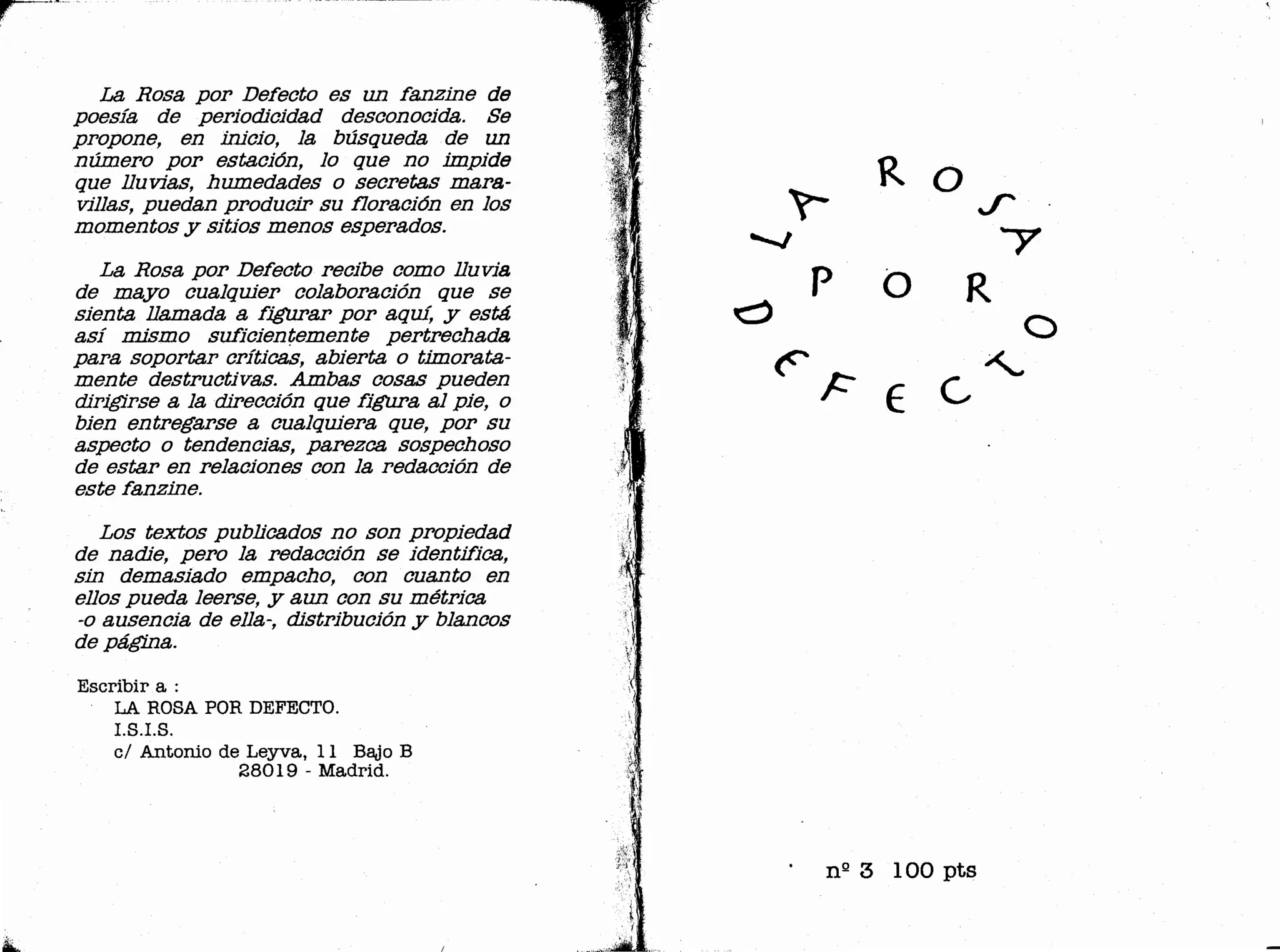 La Rosa por Defecto es un fanzine de poesía de periodicidad desconocida. Se propone, en inicio, la búsqueda de un número por estación, lo que no impide que lluvias, humedades o secretas maravillas, puedan producir su floración en los momentos y sitios menos esperados.

La Rosa por Defecto recibe como lluvia de mayo cualquier colaboración que se sienta llamada a figurar por aquí, y está así mismo suficientemente pertrechada para soportar críticas, abierta o timoratamente destructivas. Ambas cosas pueden dirigirse a la dirección que figura al pie, o bien entregarse a cualquiera que, por su aspecto o tendencias, parezca sospechoso de estar en relaciones con la redacción de este fanzine.

Los textos publicados no son propiedad de nadie, pero la redacción se identifica, sin demasiado empacho, con cuanto en ellos pueda leerse, y aun con su métrica -o ausencia de ella-, distribución y blancos de página.

Escribir a :
LA ROSA POR DEFECTO.
I.S.I.S.
c/ Antonio de Leyva, 11 Bajo B
28019 - Madrid.

LA ROSA
POR
DEFECTO

nº 3 100 pts